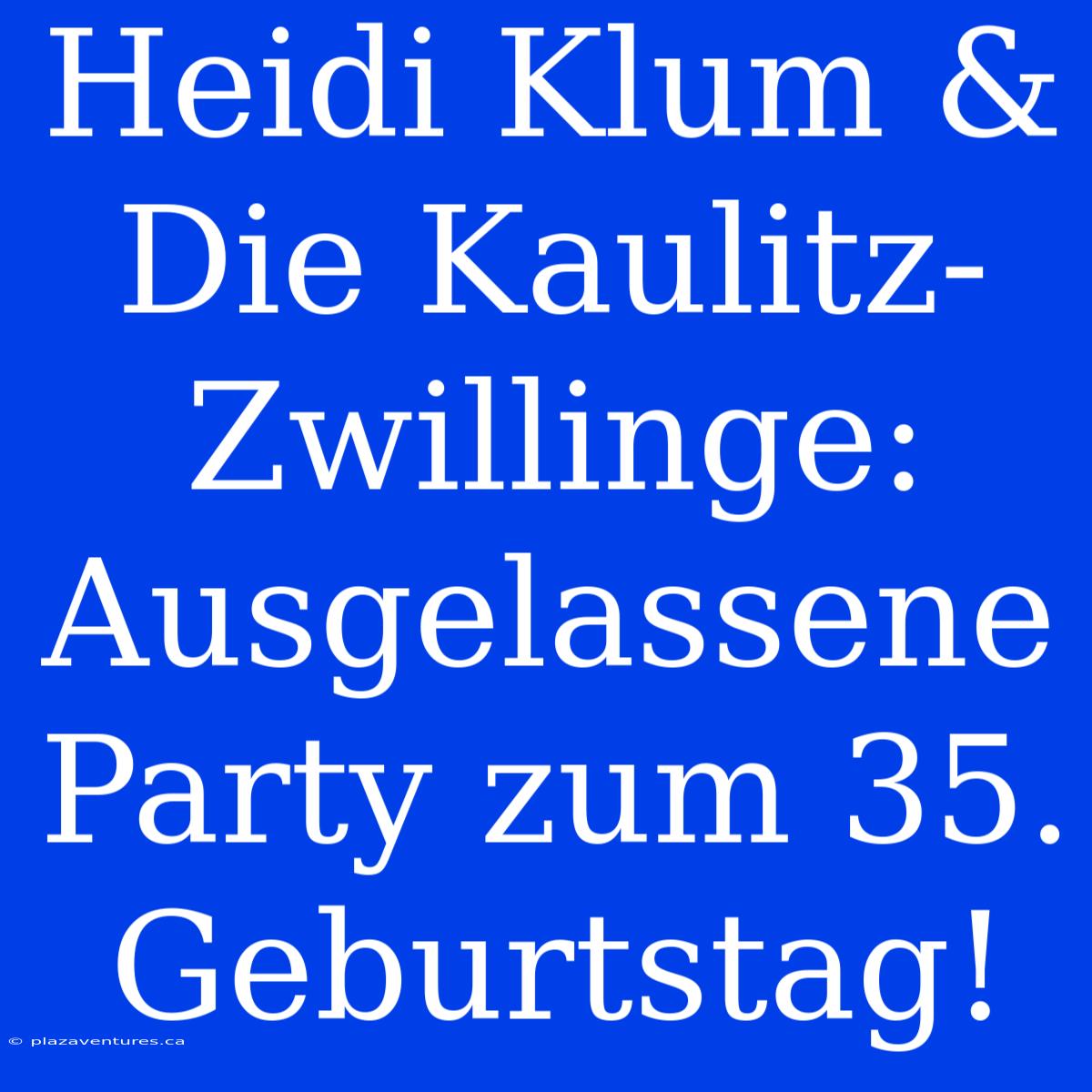 Heidi Klum & Die Kaulitz-Zwillinge: Ausgelassene Party zum 35. Geburtstag!

© plazaventures.ca